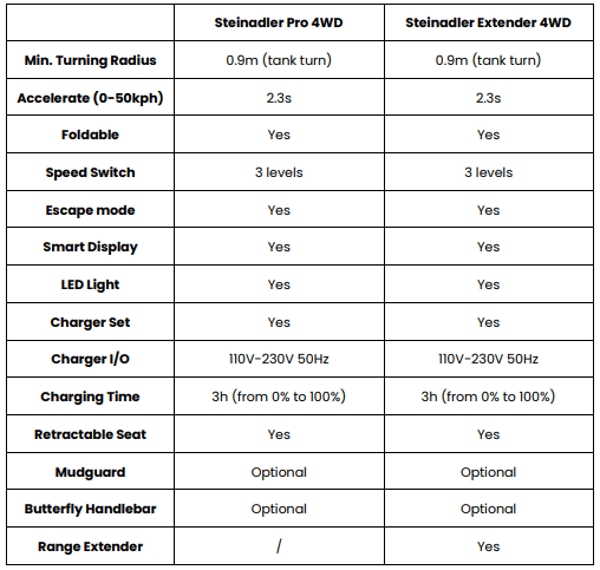 | | Steinadler Pro 4WD | Steinadler Extender 4WD |
|---|---|---|
| Min. Turning Radius | 0.9m (tank turn) | 0.9m (tank turn) |
| Accelerate (0-50kph) | 2.3s | 2.3s |
| Foldable | Yes | Yes |
| Speed Switch | 3 levels | 3 levels |
| Escape mode | Yes | Yes |
| Smart Display | Yes | Yes |
| LED Light | Yes | Yes |
| Charger Set | Yes | Yes |
| Charger I/O | 110V-230V 50Hz | 110V-230V 50Hz |
| Charging Time | 3h (from 0% to 100%) | 3h (from 0% to 100%) |
| Retractable Seat | Yes | Yes |
| Mudguard | Optional | Optional |
| Butterfly Handlebar | Optional | Optional |
| Range Extender | / | Yes |